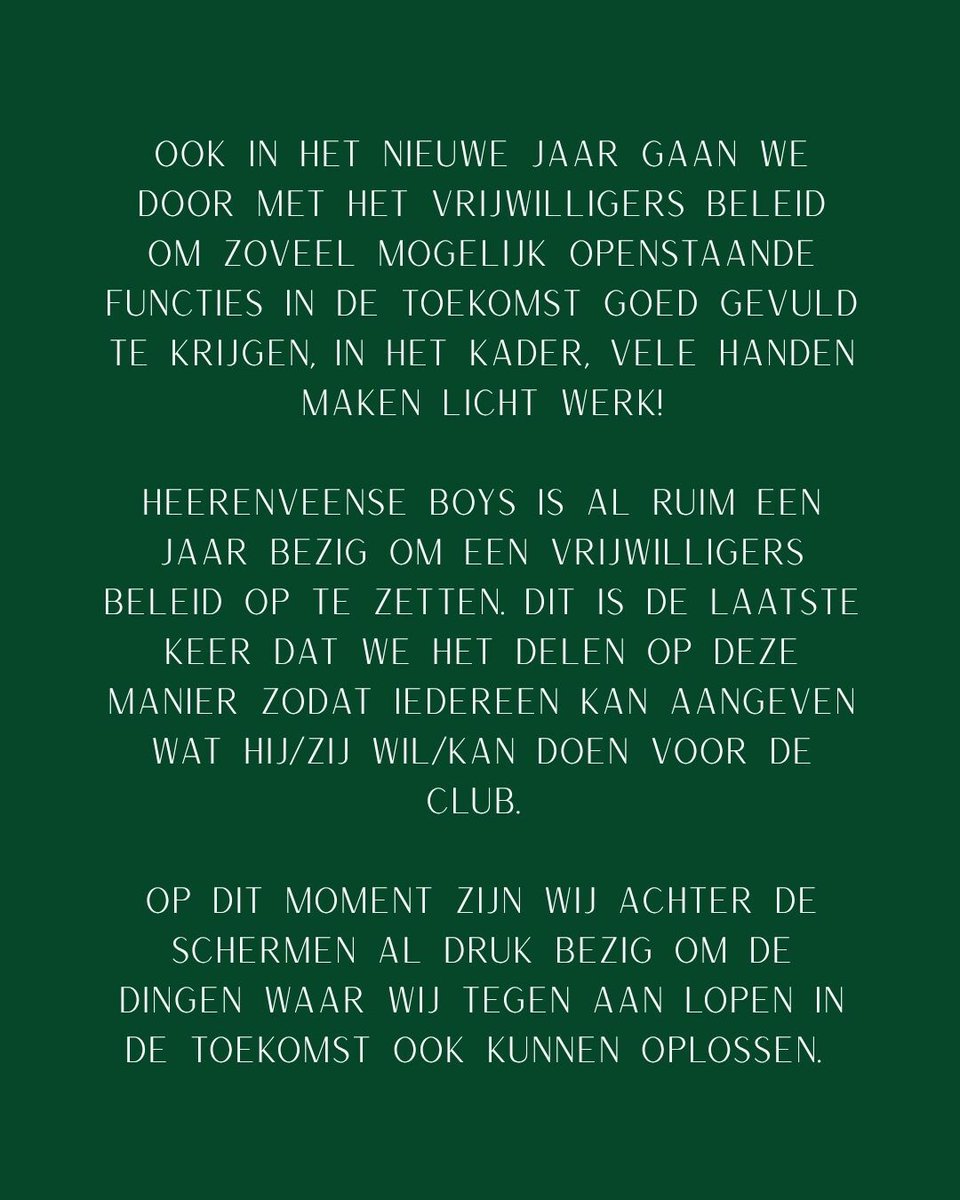 OOK IN HET NIEUWE JAAR GAAN WE DOOR MET HET VRIJWILLIGERS BELEID OM ZOVEEL MOGELIJK OPENSTAANDE FUNCTIES IN DE TOEKOMST GOED GEVULD TE KRIJGEN, IN HET KADER, VELE HANDEN MAKEN LICHT WERK!

HEERENVEENSE BOYS IS AL RUIM EEN JAAR BEZIG OM EEN VRIJWILLIGERS BELEID OP TE ZETTEN. DIT IS DE LAATSTE KEER DAT WE HET DELEN OP DEZE MANIER ZODAT IEDEREEN KAN AANGEVEN WAT HIJ/ZIJ WIL/KAN DOEN VOOR DE CLUB.

OP DIT MOMENT ZIJN WIJ ACHTER DE SCHERMEN AL DRUK BEZIG OM DE DINGEN WAAR WIJ TEGEN AAN LOPEN IN DE TOEKOMST OOK KUNNEN OPLOSSEN.